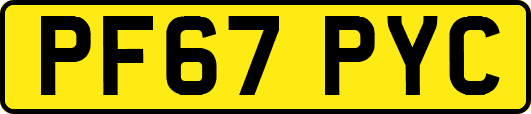 PF67 PYC